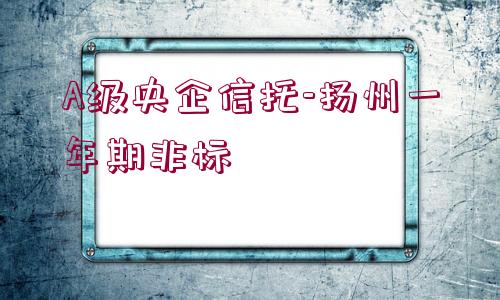 A级央企信托-扬州一年期非标